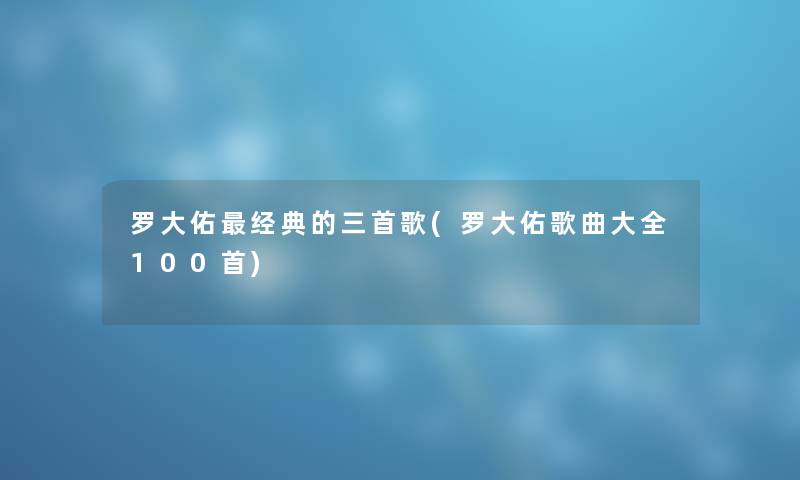 罗大佑最经典的三首歌(罗大佑歌曲大全100首)